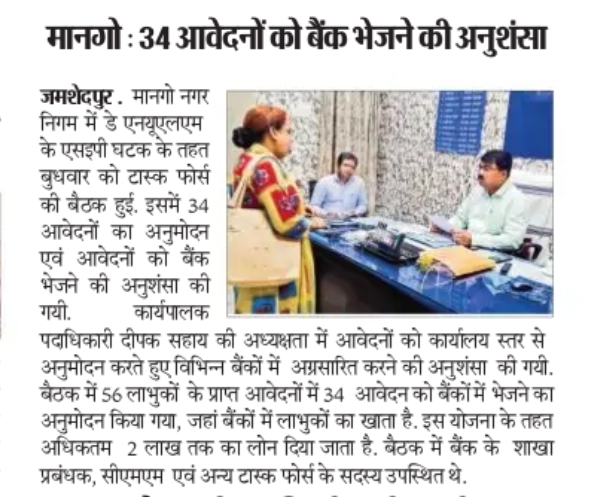 मानगो : 34 आवेदनों को बैंक भेजने की अनुशंसा

जमशेदपुर . मानगो नगर निगम में डे एनयूएलएम के एसइपी घटक के तहत बुधवार को टास्क फोर्स की बैठक हुई. इसमें 34 आवेदनों का अनुमोदन एवं आवेदनों को बैंक भेजने की अनुशंसा की गयी. कार्यपालक पदाधिकारी दीपक सहाय की अध्यक्षता में आवेदनों को कार्यालय स्तर से अनुमोदन करते हुए विभिन्न बैंकों में अग्रसारित करने की अनुशंसा की गयी. बैठक में 56 लाभुकों के प्राप्त आवेदनों में 34 आवेदन को बैंकों में भेजने का अनुमोदन किया गया, जहां बैंकों में लाभुकों का खाता है. इस योजना के तहत अधिकतम 2 लाख तक का लोन दिया जाता है. बैठक में बैंक के शाखा प्रबंधक, सीएमएम एवं अन्य टास्क फोर्स के सदस्य उपस्थित थे.